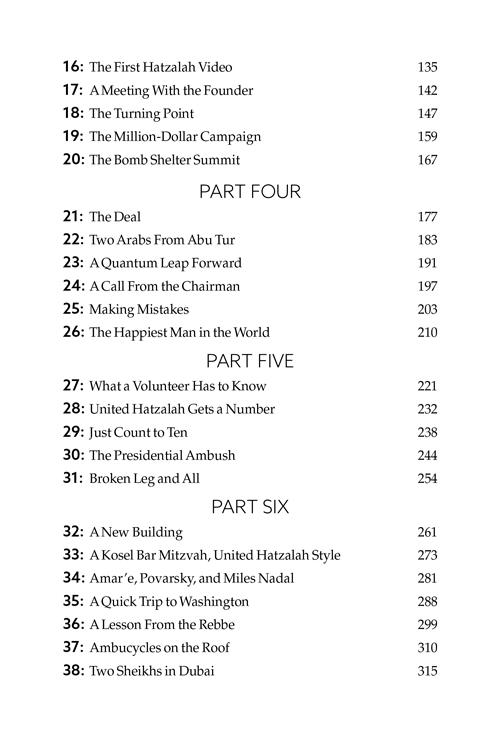 16: The First Hatzalah Video 135
17: A Meeting With the Founder 142
18: The Turning Point 147
19: The Million-Dollar Campaign 159
20: The Bomb Shelter Summit 167

PART FOUR

21: The Deal 177
22: Two Arabs From Abu Tur 183
23: A Quantum Leap Forward 191
24: A Call From the Chairman 197
25: Making Mistakes 203
26: The Happiest Man in the World 210

PART FIVE

27: What a Volunteer Has to Know 221
28: United Hatzalah Gets a Number 232
29: Just Count to Ten 238
30: The Presidential Ambush 244
31: Broken Leg and All 254

PART SIX

32: A New Building 261
33: A Kosel Bar Mitzvah, United Hatzalah Style 273
34: Amar'e, Povarsky, and Miles Nadal 281
35: A Quick Trip to Washington 288
36: A Lesson From the Rebbe 299
37: Ambucycles on the Roof 310
38: Two Sheikhs in Dubai 315